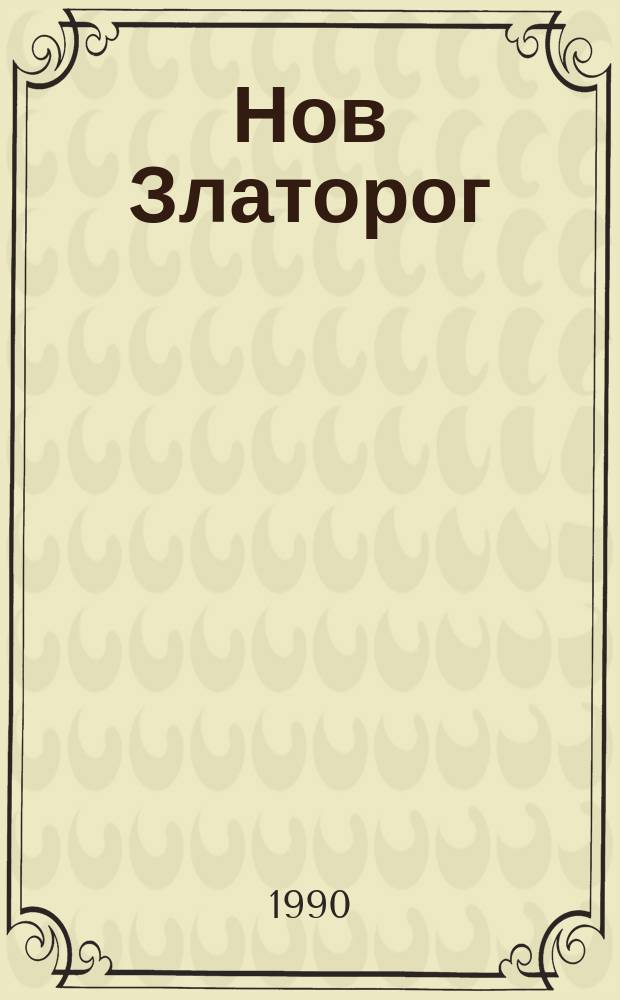 Нов Златорог

1990